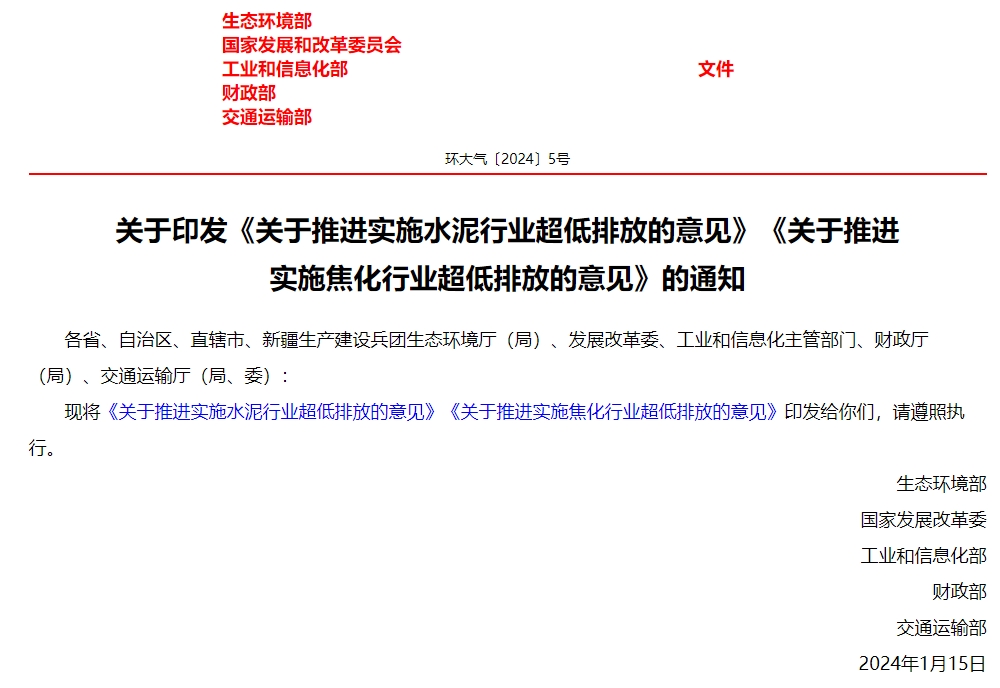 生态环境部
国家发展和改革委员会
工业和信息化部
财政部
交通运输部

文件

环大气〔2024〕5号

关于印发《关于推进实施水泥行业超低排放的意见》《关于推进实施焦化行业超低排放的意见》的通知

各省、自治区、直辖市、新疆生产建设兵团生态环境厅（局）、发展改革委、工业和信息化主管部门、财政厅（局）、交通运输厅（局、委）：

现将《关于推进实施水泥行业超低排放的意见》《关于推进实施焦化行业超低排放的意见》印发给你们，请遵照执行。

生态环境部
国家发展改革委
工业和信息化部
财政部
交通运输部
2024年1月15日